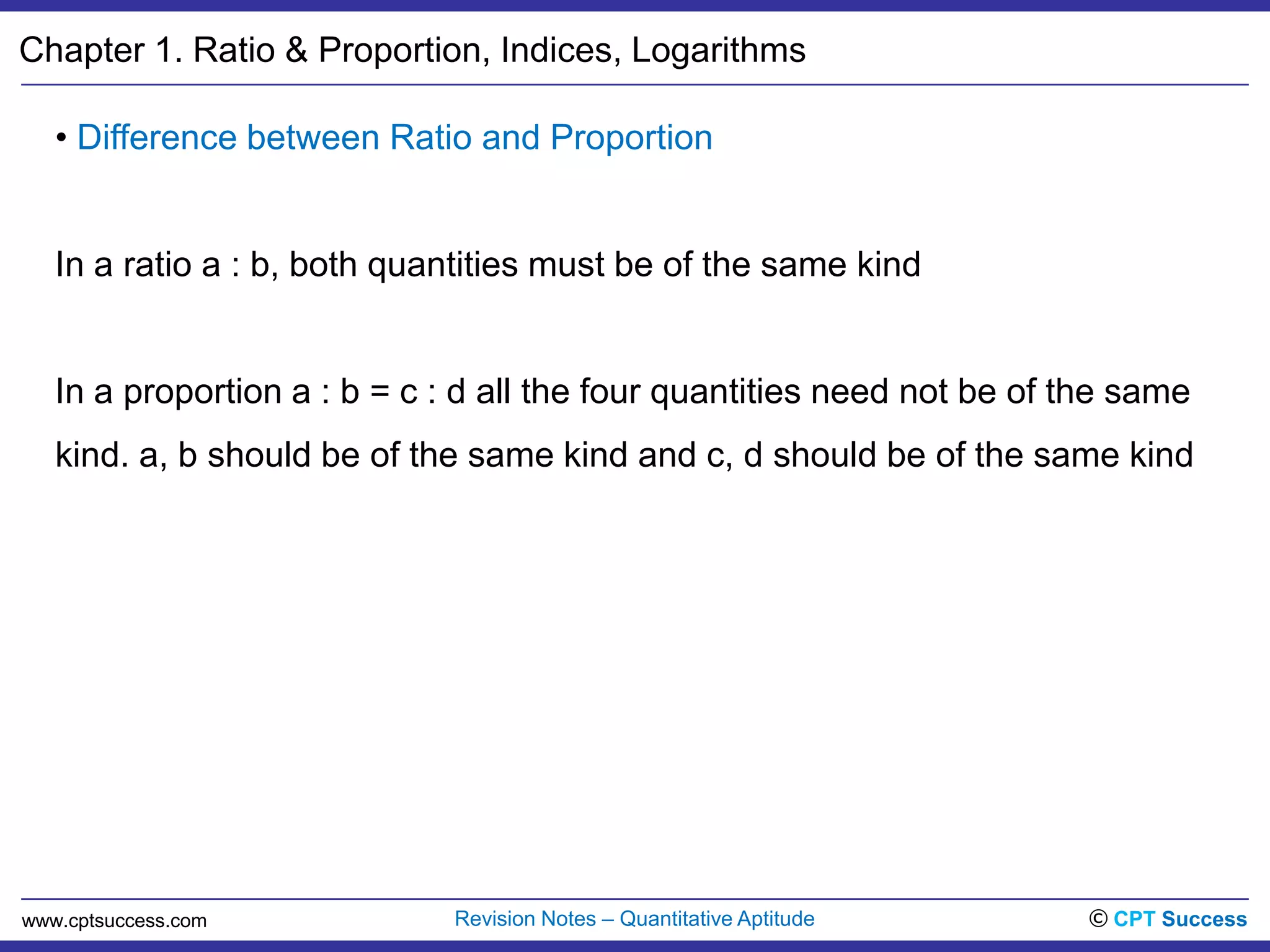 Chapter 1. Ratio & Proportion, Indices, Logarithms

• Difference between Ratio and Proportion

In a ratio a : b, both quantities must be of the same kind

In a proportion a : b = c : d all the four quantities need not be of the same kind. a, b should be of the same kind and c, d should be of the same kind

www.cptsuccess.com

Revision Notes – Quantitative Aptitude

© CPT Success